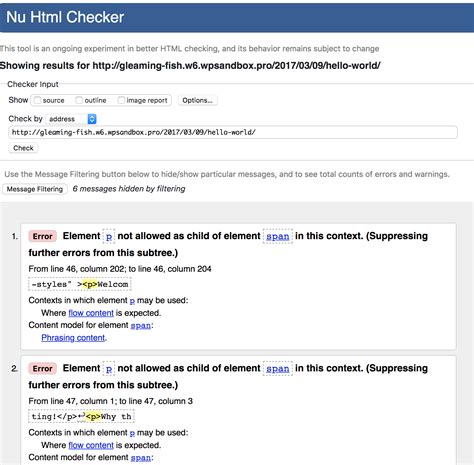 Nu Html Checker

This tool is an ongoing experiment in better HTML checking, and its behavior remains subject to change

Showing results for http://gleaming-fish.w6.wpsandbox.pro/2017/03/09/hello-world/

Checker Input

Show source outline image report Options...

Check by address

http://gleaming-fish.w6.wpsandbox.pro/2017/03/09/hello-world/

Check

Use the Message Filtering button below to hide/show particular messages, and to see total counts of errors and warnings.

Message Filtering 6 messages hidden by filtering

1. Error Element p not allowed as child of element span in this context. (Suppressing further errors from this subtree.)

From line 46, column 202; to line 46, column 204

-styles" ><p>Welcom

Contexts in which element p may be used:

Where flow content is expected.

Content model for element span:

Phrasing content.

2. Error Element p not allowed as child of element span in this context. (Suppressing further errors from this subtree.)

From line 47, column 1; to line 47, column 3

ting!</p>↩<p>Why th

Contexts in which element p may be used:

Where flow content is expected.

Content model for element span: